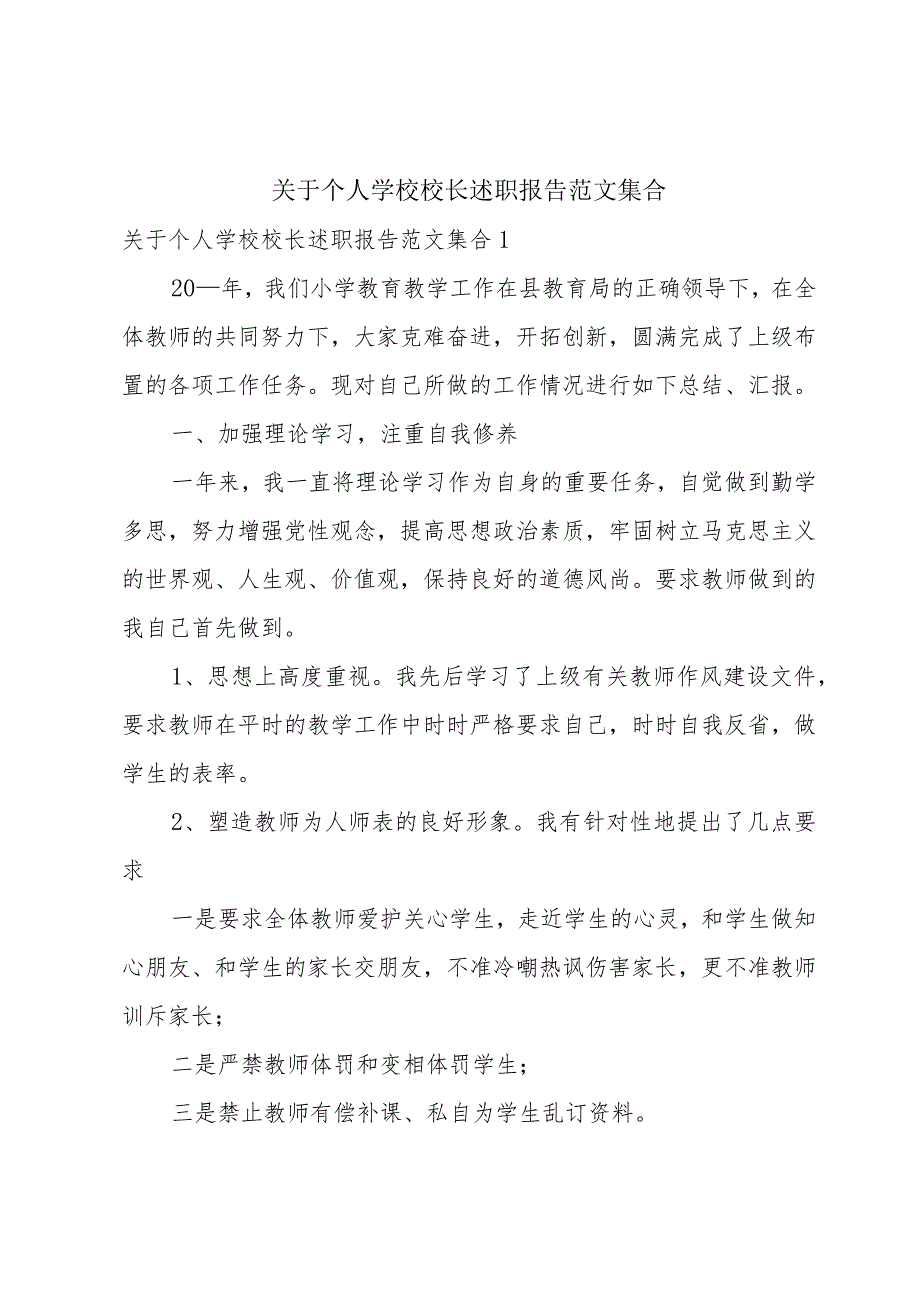 关于个人学校校长述职报告范文集合

关于个人学校校长述职报告范文集合1

20—年，我们小学教育教学工作在县教育局的正确领导下，在全体教师的共同努力下，大家克难奋进，开拓创新，圆满完成了上级布置的各项工作任务。现对自己所做的工作情况进行如下总结、汇报。

一、加强理论学习，注重自我修养

一年来，我一直将理论学习作为自身的重要任务，自觉做到勤学多思，努力增强党性观念，提高思想政治素质，牢固树立马克思主义的世界观、人生观、价值观，保持良好的道德风尚。要求教师做到的我自己首先做到。

1、思想上高度重视。我先后学习了上级有关教师作风建设文件，要求教师在平时的教学工作中时时严格要求自己，时时自我反省，做学生的表率。

2、塑造教师为人师表的良好形象。我有针对性地提出了几点要求

一是要求全体教师爱护关心学生，走近学生的心灵，和学生做知心朋友、和学生的家长交朋友，不准冷嘲热讽伤害家长，更不准教师训斥家长；

二是严禁教师体罚和变相体罚学生；

三是禁止教师有偿补课、私自为学生乱订资料。